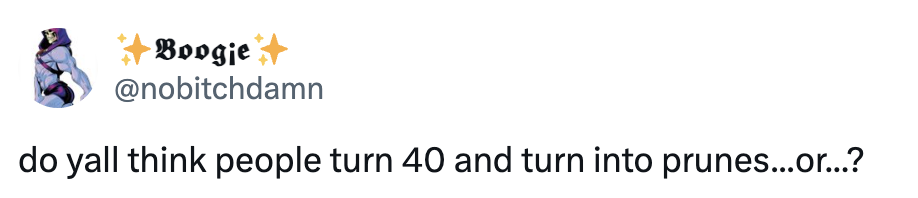 ✨Boogie✨
@nobitchdamn

do yall think people turn 40 and turn into prunes...or...?